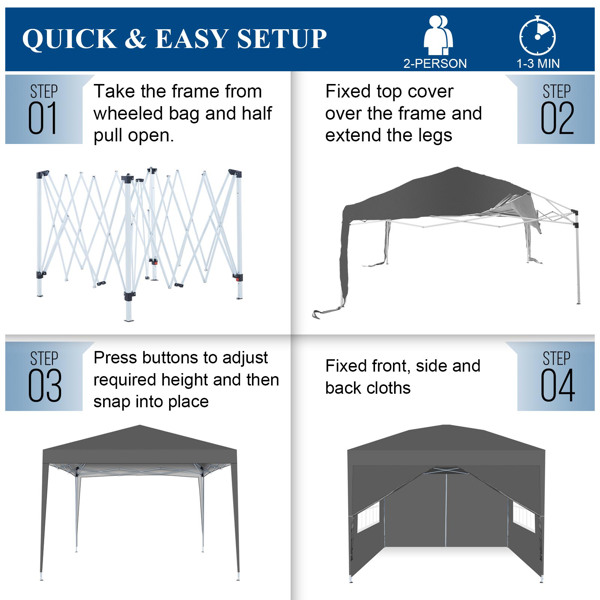 QUICK & EASY SETUP

2-PERSON

1-3 MIN

STEP
01

Take the frame from wheeled bag and half pull open.

Fixed top cover over the frame and extend the legs

STEP
02

STEP
03

Press buttons to adjust required height and then snap into place

Fixed front, side and back cloths

STEP
04